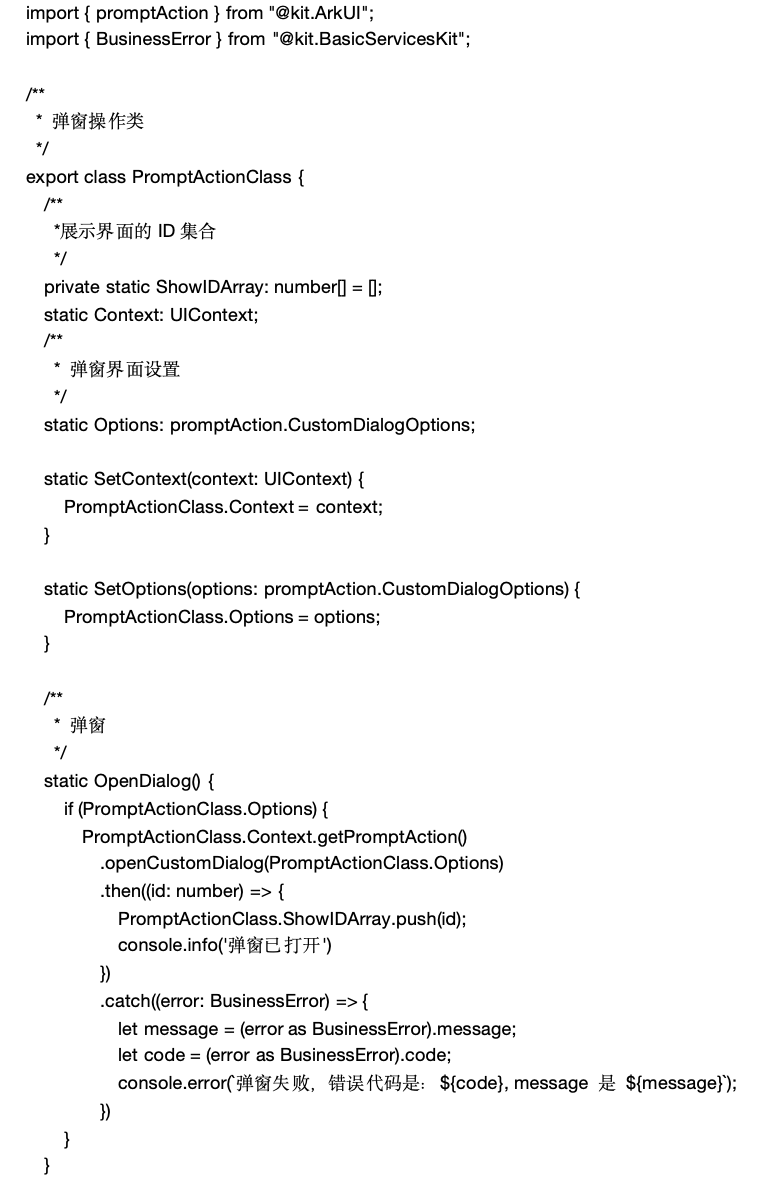 import { promptAction } from "@kit.ArkUI";
import { BusinessError } from "@kit.BasicServicesKit";

/**
 * 弹窗操作类
 */
export class PromptActionClass {
  /**
   *展示界面的ID集合
   */
  private static ShowIDArray: number[] = [];
  static Context: UIContext;
  /**
   * 弹窗界面设置
   */
  static Options: promptAction.CustomDialogOptions;

  static SetContext(context: UIContext) {
    PromptActionClass.Context = context;
  }

  static SetOptions(options: promptAction.CustomDialogOptions) {
    PromptActionClass.Options = options;
  }

  /**
   * 弹窗
   */
  static OpenDialog() {
    if (PromptActionClass.Options) {
      PromptActionClass.Context.getPromptAction()
        .openCustomDialog(PromptActionClass.Options)
        .then((id: number) => {
          PromptActionClass.ShowIDArray.push(id);
          console.info('弹窗已打开')
        })
        .catch((error: BusinessError) => {
          let message = (error as BusinessError).message;
          let code = (error as BusinessError).code;
          console.error(`弹窗失败，错误代码是：${code}, message 是 ${message}`);
        })
    }
  }